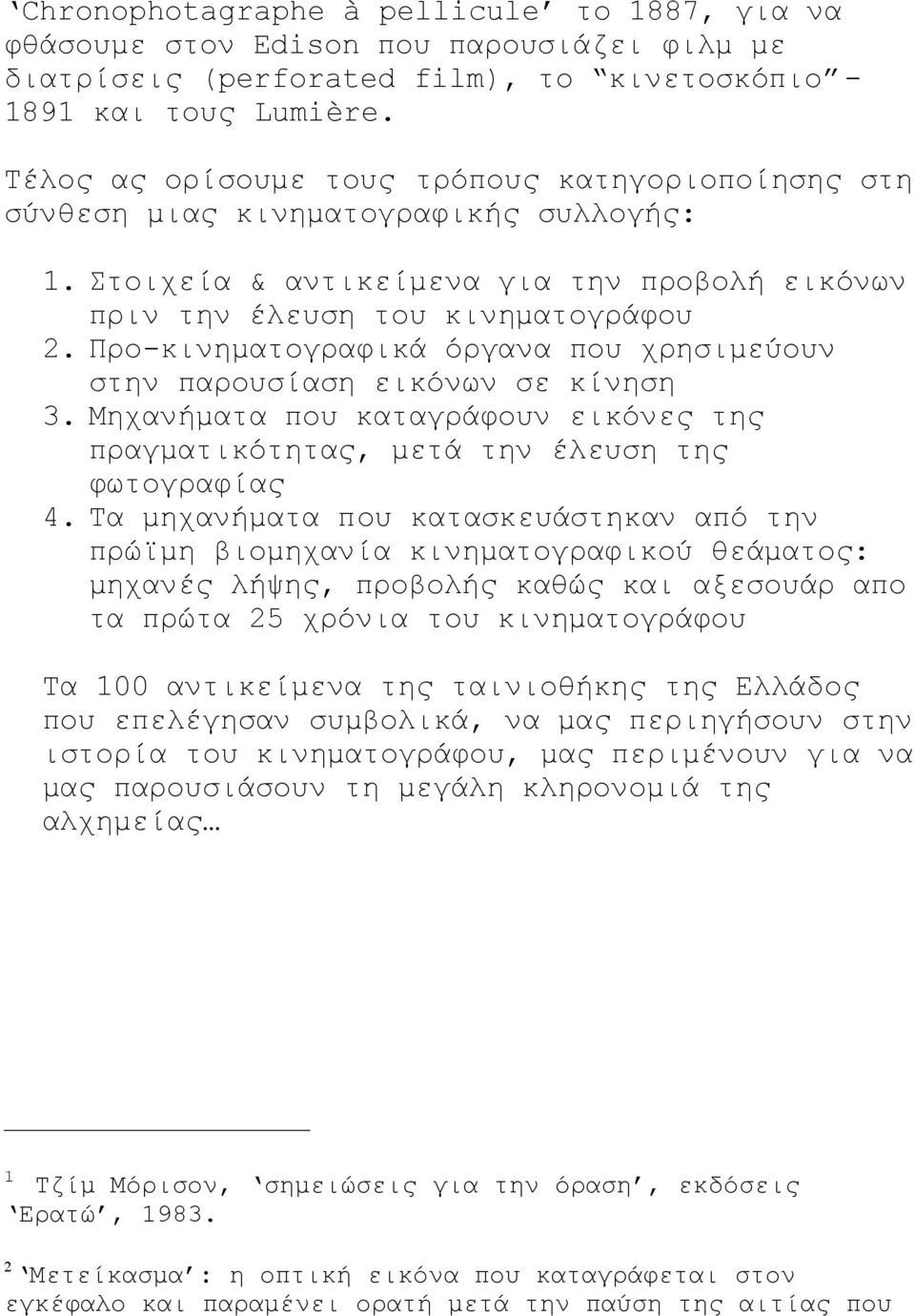 ‘Chronophotagraphe à pellicule’ το 1887, για να φθάσουμε στον Edison που παρουσιάζει φιλμ με διατρίσεις (perforated film), το “κινετοσκόπιο”- 1891 και τους Lumière.

Τέλος ας ορίσουμε τους τρόπους κατηγοριοποίησης στη σύνθεση μιας κινηματογραφικής συλλογής:

1. Στοιχεία & αντικείμενα για την προβολή εικόνων πριν την έλευση του κινηματογράφου
2. Προ-κινηματογραφικά όργανα που χρησιμεύουν στην παρουσίαση εικόνων σε κίνηση
3. Μηχανήματα που καταγράφουν εικόνες της πραγματικότητας, μετά την έλευση της φωτογραφίας
4. Τα μηχανήματα που κατασκευάστηκαν από την πρώϊμη βιομηχανία κινηματογραφικού θεάματος: μηχανές λήψης, προβολής καθώς και αξεσουάρ απο τα πρώτα 25 χρόνια του κινηματογράφου

Τα 100 αντικείμενα της ταινιοθήκης της Ελλάδος που επελέγησαν συμβολικά, να μας περιηγήσουν στην ιστορία του κινηματογράφου, μας περιμένουν για να μας παρουσιάσουν τη μεγάλη κληρονομιά της αλχημείας…

$^1$ Τζίμ Μόρισον, ‘σημειώσεις για την όραση’, εκδόσεις ‘Ερατώ’, 1983.

$^2$ ‘Μετείκασμα’: η οπτική εικόνα που καταγράφεται στον εγκέφαλο και παραμένει ορατή μετά την παύση της αιτίας που